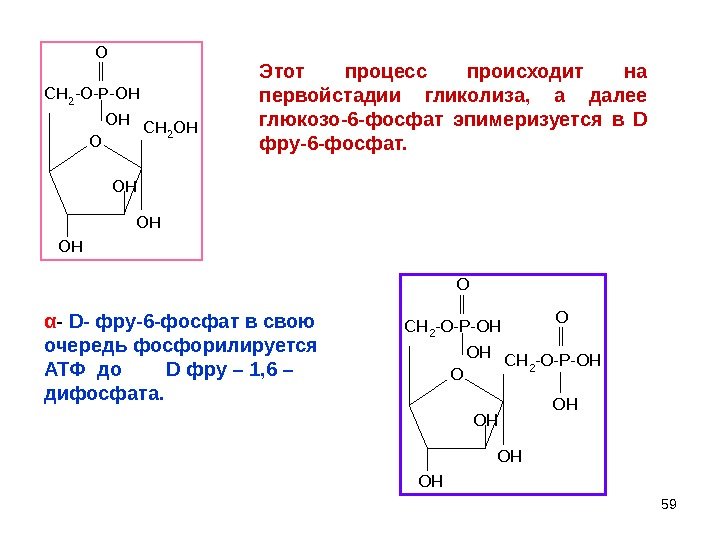 O

$CH_2$-O-P-OH

OH

$CH_2OH$

O

OH

OH

OH

Этот процесс происходит на первойстадии гликолиза, а далее глюкозо-6-фосфат эпимеризуется в D фру-6-фосфат.

α- D- фру-6-фосфат в свою очередь фосфорилируется АТФ до D фру – 1,6 – дифосфата.

O

$CH_2$-O-P-OH

OH

O

$CH_2$-O-P-OH

OH

O

OH

OH

OH

59